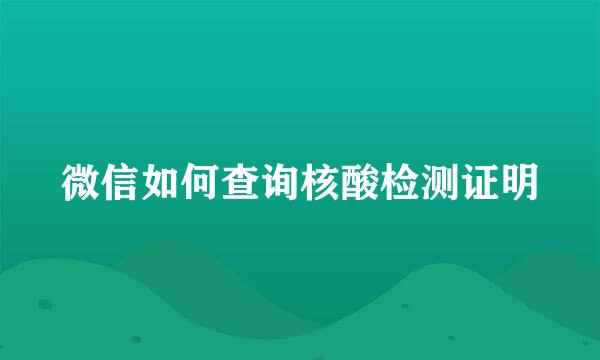 微信如何查询核酸检测证明